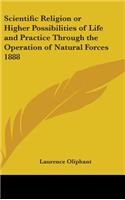 Scientific Religion or Higher Possibilities of Life and Practice Through the Operation of Natural Forces 1888

Laurence Oliphant